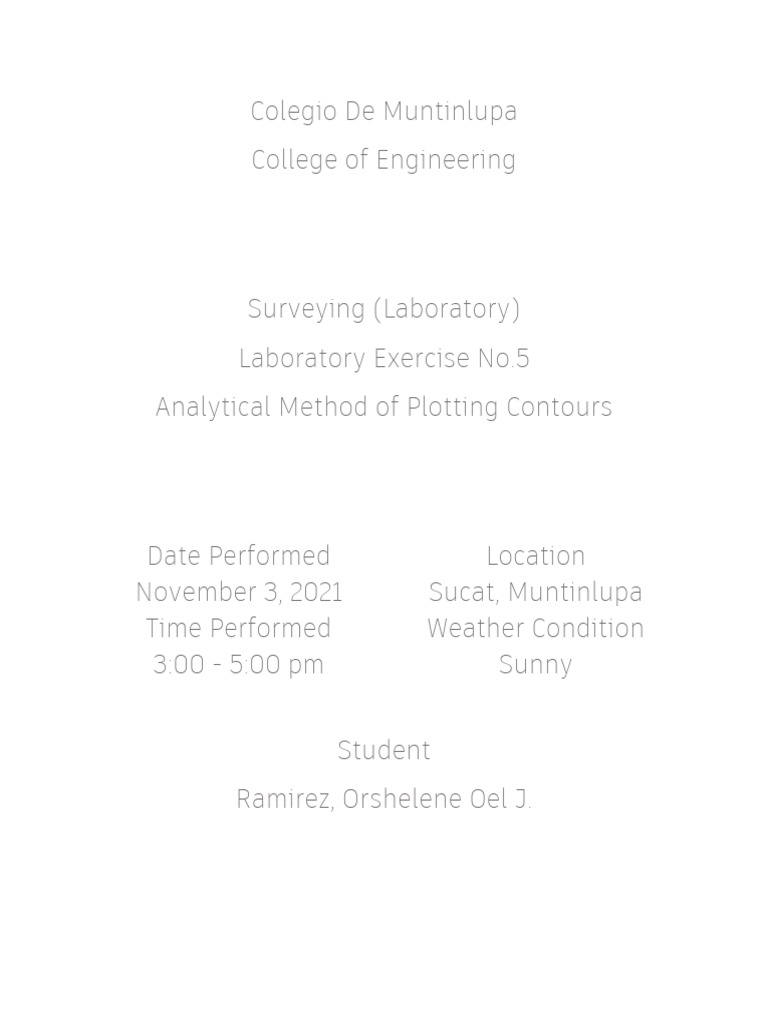 Colegio De Muntinlupa
College of Engineering

Surveying (Laboratory)
Laboratory Exercise No.5
Analytical Method of Plotting Contours

Date Performed
November 3, 2021
Time Performed
3:00 - 5:00 pm

Location
Sucat, Muntinlupa
Weather Condition
Sunny

Student
Ramirez, Orshelene Oel J.